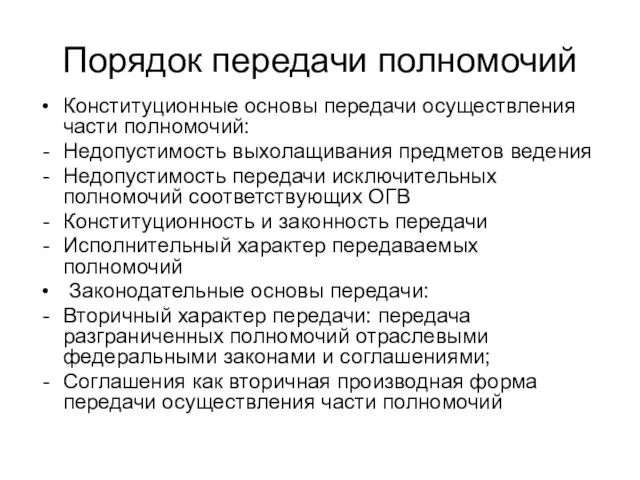 Порядок передачи полномочий

• Конституционные основы передачи осуществления части полномочий:
- Недопустимость выхолащивания предметов ведения
- Недопустимость передачи исключительных полномочий соответствующих ОГВ
- Конституционность и законность передачи
- Исполнительный характер передаваемых полномочий
• Законодательные основы передачи:
- Вторичный характер передачи: передача разграниченных полномочий отраслевыми федеральными законами и соглашениями;
- Соглашения как вторичная производная форма передачи осуществления части полномочий